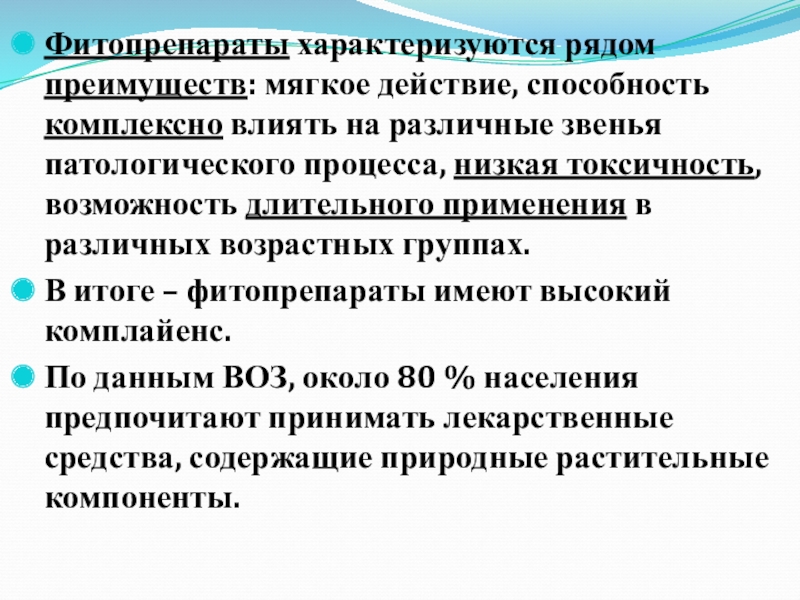 Фитопрепараты характеризуются рядом преимуществ: мягкое действие, способность комплексно влиять на различные звенья патологического процесса, низкая токсичность, возможность длительного применения в различных возрастных группах.

В итоге – фитопрепараты имеют высокий комплайенс.

По данным ВОЗ, около 80 % населения предпочитают принимать лекарственные средства, содержащие природные растительные компоненты.